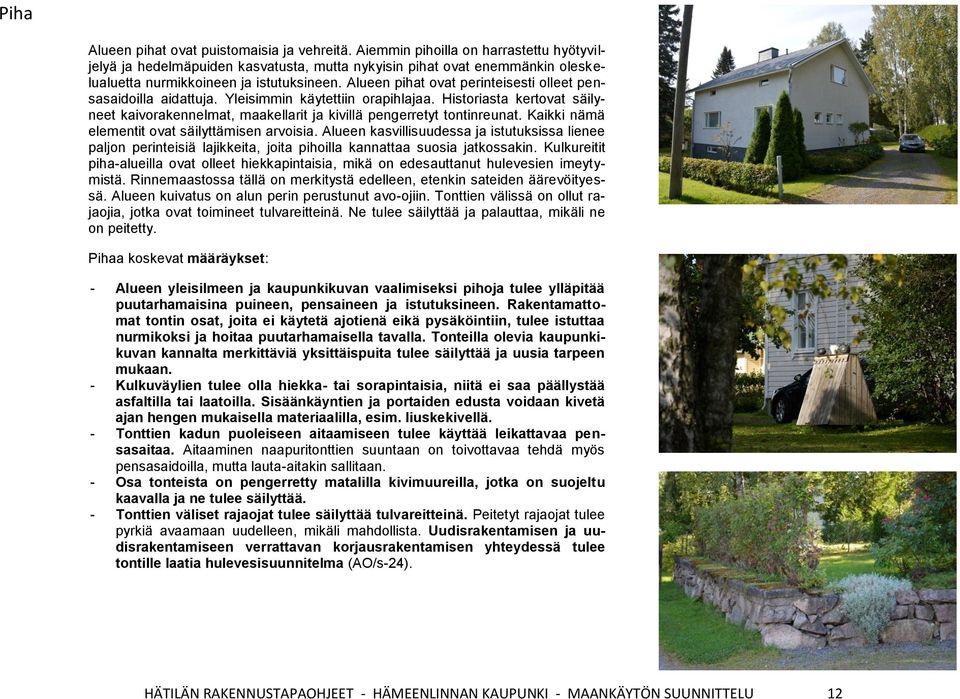 Piha

Alueen pihat ovat puistomaisia ja vehreitä. Aiemmin pihoilla on harrastettu hyötyviljelyä ja hedelmäpuiden kasvatusta, mutta nykyisin pihat ovat enemmänkin oleskelualuetta nurmikkoineen ja istutuksineen. Alueen pihat ovat perinteisesti olleet pensasaidoilla aidattuja. Yleisimmin käytettiin orapihlajaa. Historiasta kertovat säilyneet kaivorakennelmat, maakellarit ja kivillä pengerretyt tontinreunat. Kaikki nämä elementit ovat säilyttämisen arvoisia. Alueen kasvillisuudessa ja istutuksissa lienee paljon perinteisiä lajikkeita, joita pihoilla kannattaa suosia jatkossakin. Kulkureitit piha-alueilla ovat olleet hiekkapintaisia, mikä on edesauttanut hulevesien imeytymistä. Rinnemaastossa tällä on merkitystä edelleen, etenkin sateiden äärevöityessä. Alueen kuivatus on alun perin perustunut avo-ojiin. Tonttien välissä on ollut rajaojia, jotka ovat toimineet tulvareitteinä. Ne tulee säilyttää ja palauttaa, mikäli ne on peitetty.

Pihaa koskevat määräykset:

- Alueen yleisilmeen ja kaupunkikuvan vaalimiseksi pihoja tulee ylläpitää puutarhamaisina puineen, pensaineen ja istutuksineen. Rakentamattomat tontin osat, joita ei käytetä ajotienä eikä pysäköintiin, tulee istuttaa nurmikoksi ja hoitaa puutarhamaisella tavalla. Tonteilla olevia kaupunkikuvan kannalta merkittäviä yksittäispuita tulee säilyttää ja uusia tarpeen mukaan.
- Kulkuväylien tulee olla hiekka- tai sorapintaisia, niitä ei saa päällystää asfaltilla tai laatoilla. Sisäänkäyntien ja portaiden edusta voidaan kivetä ajan hengen mukaisella materiaalilla, esim. liuskekivellä.
- Tonttien kadun puoleiseen aitaamiseen tulee käyttää leikattavaa pensasaitaa. Aitaaminen naapuritonttien suuntaan on toivottavaa tehdä myös pensasaidoilla, mutta lauta-aitakin sallitaan.
- Osa tonteista on pengerretty matalilla kivimuureilla, jotka on suojeltu kaavalla ja ne tulee säilyttää.
- Tonttien väliset rajaojat tulee säilyttää tulvareitteinä. Peitetyt rajaojat tulee pyrkiä avaamaan uudelleen, mikäli mahdollista. Uudisrakentamisen ja uudisrakentamiseen verrattavan korjausrakentamisen yhteydessä tulee tontille laatia hulevesisuunnitelma (AO/s-24).

HÄTILÄN RAKENNUSTAPAOHJEET - HÄMEENLINNAN KAUPUNKI - MAANKÄYTÖN SUUNNITTELU 12